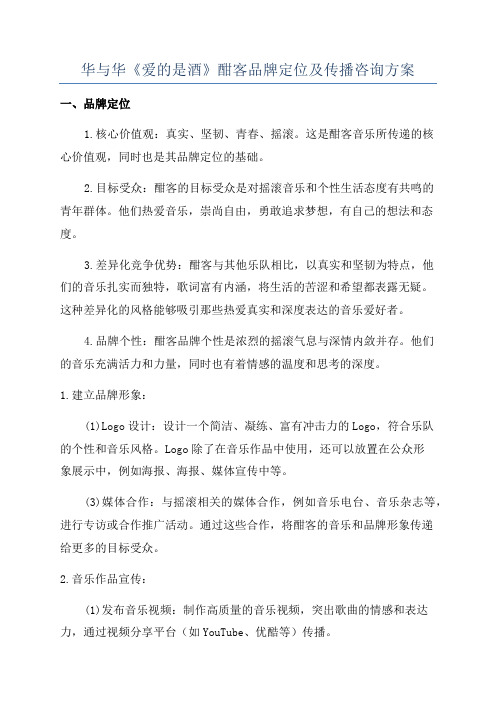 华与华《爱的是酒》酣客品牌定位及传播咨询方案

一、品牌定位

1.核心价值观：真实、坚韧、青春、摇滚。这是酣客音乐所传递的核心价值观，同时也是其品牌定位的基础。

2.目标受众：酣客的目标受众是对摇滚音乐和个性生活态度有共鸣的青年群体。他们热爱音乐，崇尚自由，勇敢追求梦想，有自己的想法和态度。

3.差异化竞争优势：酣客与其他乐队相比，以真实和坚韧为特点，他们的音乐扎实而独特，歌词富有内涵，将生活的苦涩和希望都表露无疑。这种差异化的风格能够吸引那些热爱真实和深度表达的音乐爱好者。

4.品牌个性：酣客品牌个性是浓烈的摇滚气息与深情内敛并存。他们的音乐充满活力和力量，同时也有着情感的温度和思考的深度。

1.建立品牌形象：

(1)Logo设计：设计一个简洁、凝练、富有冲击力的Logo，符合乐队的个性和音乐风格。Logo除了在音乐作品中使用，还可以放置在公众形象展示中，例如海报、海报、媒体宣传中等。

(3)媒体合作：与摇滚相关的媒体合作，例如音乐电台、音乐杂志等，进行专访或合作推广活动。通过这些合作，将酣客的音乐和品牌形象传递给更多的目标受众。

2.音乐作品宣传：

(1)发布音乐视频：制作高质量的音乐视频，突出歌曲的情感和表达力，通过视频分享平台（如YouTube、优酷等）传播。